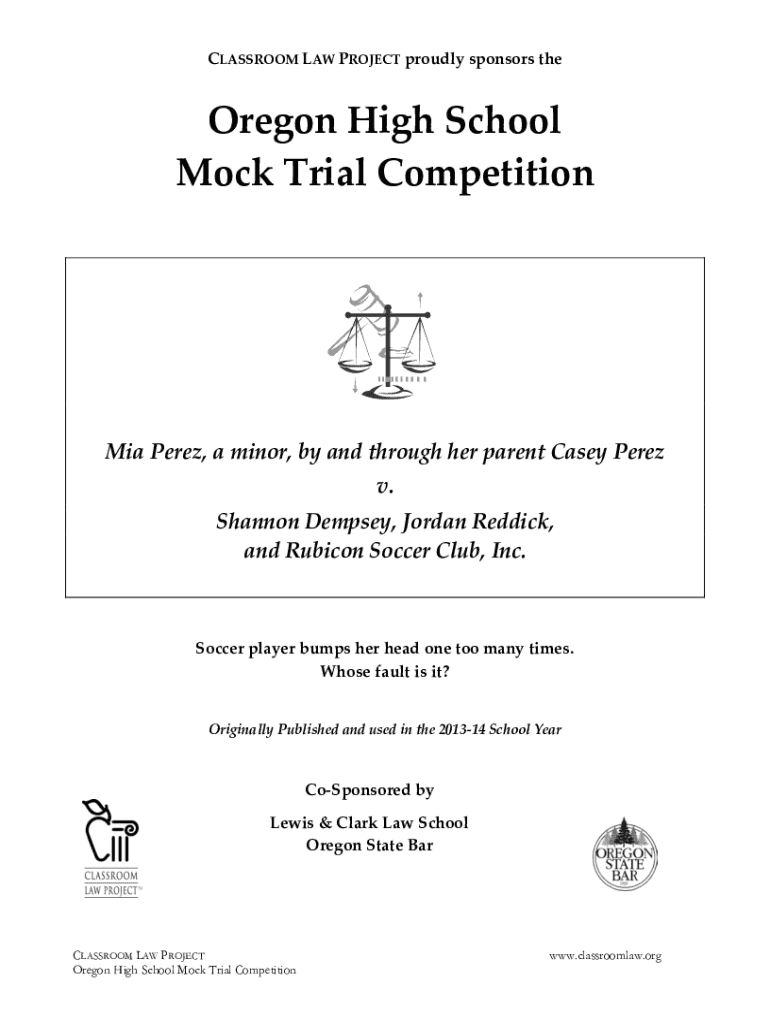 CLASSROOM LAW PROJECT proudly sponsors the

Oregon High School
Mock Trial Competition

Mia Perez, a minor, by and through her parent Casey Perez
v.
Shannon Dempsey, Jordan Reddick,
and Rubicon Soccer Club, Inc.

Soccer player bumps her head one too many times.
Whose fault is it?

Originally Published and used in the 2013-14 School Year

Co-Sponsored by
Lewis & Clark Law School
Oregon State Bar

CLASSROOM LAW PROJECT™

OREGON STATE BAR

CLASSROOM LAW PROJECT
Oregon High School Mock Trial Competition

www.classroomlaw.org